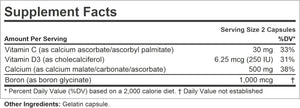 Supplement Facts

Serving Size 2 Capsules

| Amount Per Serving | | %DV* |
|---|---|---|
| Vitamin C (as calcium ascorbate/ascorbyl palmitate) | 30 mg | 33% |
| Vitamin D3 (as cholecalciferol) | 6.25 mcg (250 IU) | 31% |
| Calcium (as calcium malate/carbonate/ascorbate) | 500 mg | 38% |
| Boron (as boron glycinate) | 1,000 mcg | † |

* Percent Daily Value (%DV) based on a 2,000 calorie diet. † Daily Value not established

Other Ingredients: Gelatin capsule.